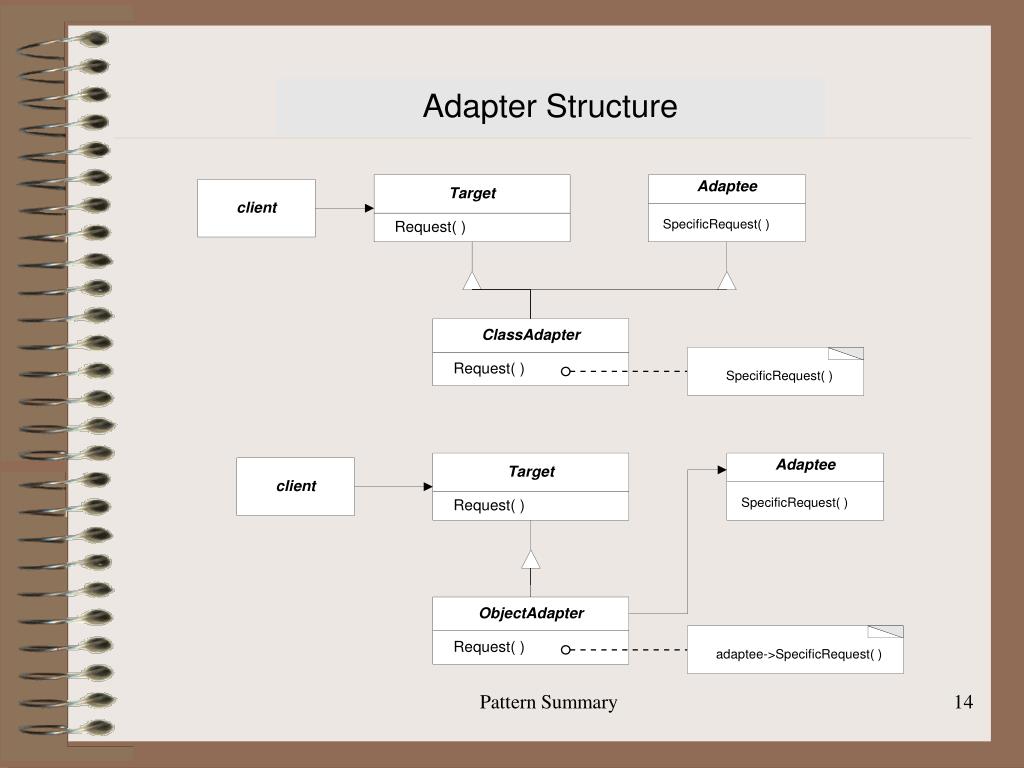 Adapter Structure

client

Target

Request( )

Adaptee

SpecificRequest( )

ClassAdapter

Request( )

SpecificRequest( )

client

Target

Request( )

Adaptee

SpecificRequest( )

ObjectAdapter

Request( )

adaptee->SpecificRequest( )

Pattern Summary

14